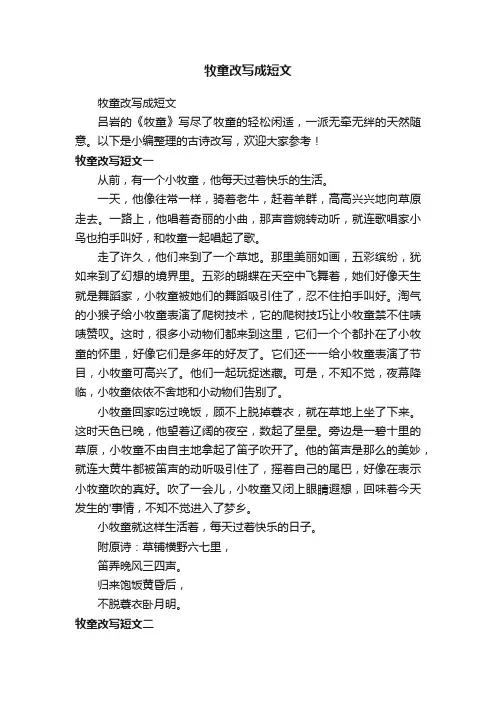 牧童改写成短文

牧童改写成短文

吕岩的《牧童》写尽了牧童的轻松闲适，一派无牵无绊的天然随意。以下是小编整理的古诗改写，欢迎大家参考！

牧童改写短文一

从前，有一个小牧童，他每天过着快乐的生活。

一天，他像往常一样，骑着老牛，赶着羊群，高高兴兴地向草原走去。一路上，他唱着奇丽的小曲，那声音婉转动听，就连歌唱家小鸟也拍手叫好，和牧童一起唱起了歌。

走了许久，他们来到了一个草地。那里美丽如画，五彩缤纷，犹如来到了幻想的境界里。五彩的蝴蝶在天空中飞舞着，她们好像天生就是舞蹈家，小牧童被她们的舞蹈吸引住了，忍不住拍手叫好。淘气的小猴子给小牧童表演了爬树技术，它的爬树技巧让小牧童禁不住啧啧赞叹。这时，很多小动物们都来到这里，它们一个个都扑在了小牧童的怀里，好像它们是多年的好友了。它们还一一给小牧童表演了节目，小牧童可高兴了。他们一起玩捉迷藏。可是，不知不觉，夜幕降临，小牧童依依不舍地和小动物们告别了。

小牧童回家吃过晚饭，顾不上脱掉蓑衣，就在草地上坐了下来。这时天色已晚，他望着辽阔的夜空，数起了星星。旁边是一碧十里的草原，小牧童不由自主地拿起了笛子吹开了。他的笛声是那么的美妙，就连大黄牛都被笛声的动听吸引住了，摇着自己的尾巴，好像在表示小牧童吹的真好。吹了一会儿，小牧童又闭上眼睛遐想，回味着今天发生的'事情，不知不觉进入了梦乡。

小牧童就这样生活着，每天过着快乐的日子。

附原诗：草铺横野六七里，

笛弄晚风三四声。

归来饱饭黄昏后，

不脱蓑衣卧月明。

牧童改写短文二